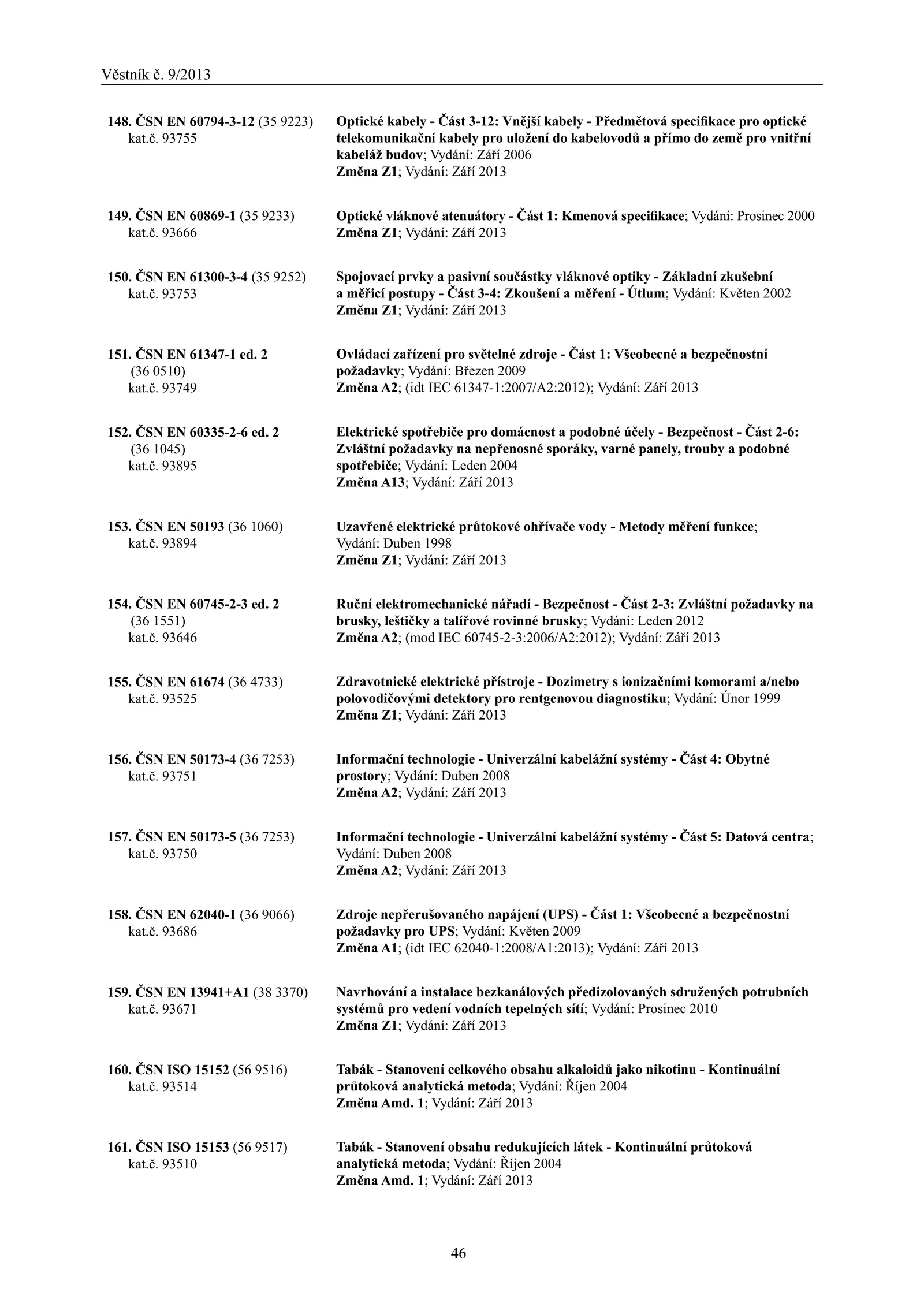 Věstník č. 9/2013

148. ČSN EN 60794-3-12 (35 9223) kat.č. 93755

Optické kabely - Část 3-12: Vnější kabely - Předmětová specifikace pro optické telekomunikační kabely pro uložení do kabelovodů a přímo do země pro vnitřní kabeláž budov; Vydání: Září 2006
Změna Z1; Vydání: Září 2013

149. ČSN EN 60869-1 (35 9233) kat.č. 93666

Optické vláknové atenuátory - Část 1: Kmenová specifikace; Vydání: Prosinec 2000
Změna Z1; Vydání: Září 2013

150. ČSN EN 61300-3-4 (35 9252) kat.č. 93753

Spojovací prvky a pasivní součástky vláknové optiky - Základní zkušební a měřicí postupy - Část 3-4: Zkoušení a měření - Útlum; Vydání: Květen 2002
Změna Z1; Vydání: Září 2013

151. ČSN EN 61347-1 ed. 2 (36 0510) kat.č. 93749

Ovládací zařízení pro světelné zdroje - Část 1: Všeobecné a bezpečnostní požadavky; Vydání: Březen 2009
Změna A2; (idt IEC 61347-1:2007/A2:2012); Vydání: Září 2013

152. ČSN EN 60335-2-6 ed. 2 (36 1045) kat.č. 93895

Elektrické spotřebiče pro domácnost a podobné účely - Bezpečnost - Část 2-6: Zvláštní požadavky na nepřenosné sporáky, varné panely, trouby a podobné spotřebiče; Vydání: Leden 2004
Změna A13; Vydání: Září 2013

153. ČSN EN 50193 (36 1060) kat.č. 93894

Uzavřené elektrické průtokové ohřívače vody - Metody měření funkce; Vydání: Duben 1998
Změna Z1; Vydání: Září 2013

154. ČSN EN 60745-2-3 ed. 2 (36 1551) kat.č. 93646

Ruční elektromechanické nářadí - Bezpečnost - Část 2-3: Zvláštní požadavky na brusky, leštičky a talířové rovinné brusky; Vydání: Leden 2012
Změna A2; (mod IEC 60745-2-3:2006/A2:2012); Vydání: Září 2013

155. ČSN EN 61674 (36 4733) kat.č. 93525

Zdravotnické elektrické přístroje - Dozimetry s ionizačními komorami a/nebo polovodičovými detektory pro rentgenovou diagnostiku; Vydání: Únor 1999
Změna Z1; Vydání: Září 2013

156. ČSN EN 50173-4 (36 7253) kat.č. 93751

Informační technologie - Univerzální kabelážní systémy - Část 4: Obytné prostory; Vydání: Duben 2008
Změna A2; Vydání: Září 2013

157. ČSN EN 50173-5 (36 7253) kat.č. 93750

Informační technologie - Univerzální kabelážní systémy - Část 5: Datová centra; Vydání: Duben 2008
Změna A2; Vydání: Září 2013

158. ČSN EN 62040-1 (36 9066) kat.č. 93686

Zdroje nepřerušovaného napájení (UPS) - Část 1: Všeobecné a bezpečnostní požadavky pro UPS; Vydání: Květen 2009
Změna A1; (idt IEC 62040-1:2008/A1:2013); Vydání: Září 2013

159. ČSN EN 13941+A1 (38 3370) kat.č. 93671

Navrhování a instalace bezkanálových předizolovaných sdružených potrubních systémů pro vedení vodních tepelných sítí; Vydání: Prosinec 2010
Změna Z1; Vydání: Září 2013

160. ČSN ISO 15152 (56 9516) kat.č. 93514

Tabák - Stanovení celkového obsahu alkaloidů jako nikotinu - Kontinuální průtoková analytická metoda; Vydání: Říjen 2004
Změna Amd. 1; Vydání: Září 2013

161. ČSN ISO 15153 (56 9517) kat.č. 93510

Tabák - Stanovení obsahu redukujících látek - Kontinuální průtoková analytická metoda; Vydání: Říjen 2004
Změna Amd. 1; Vydání: Září 2013

46